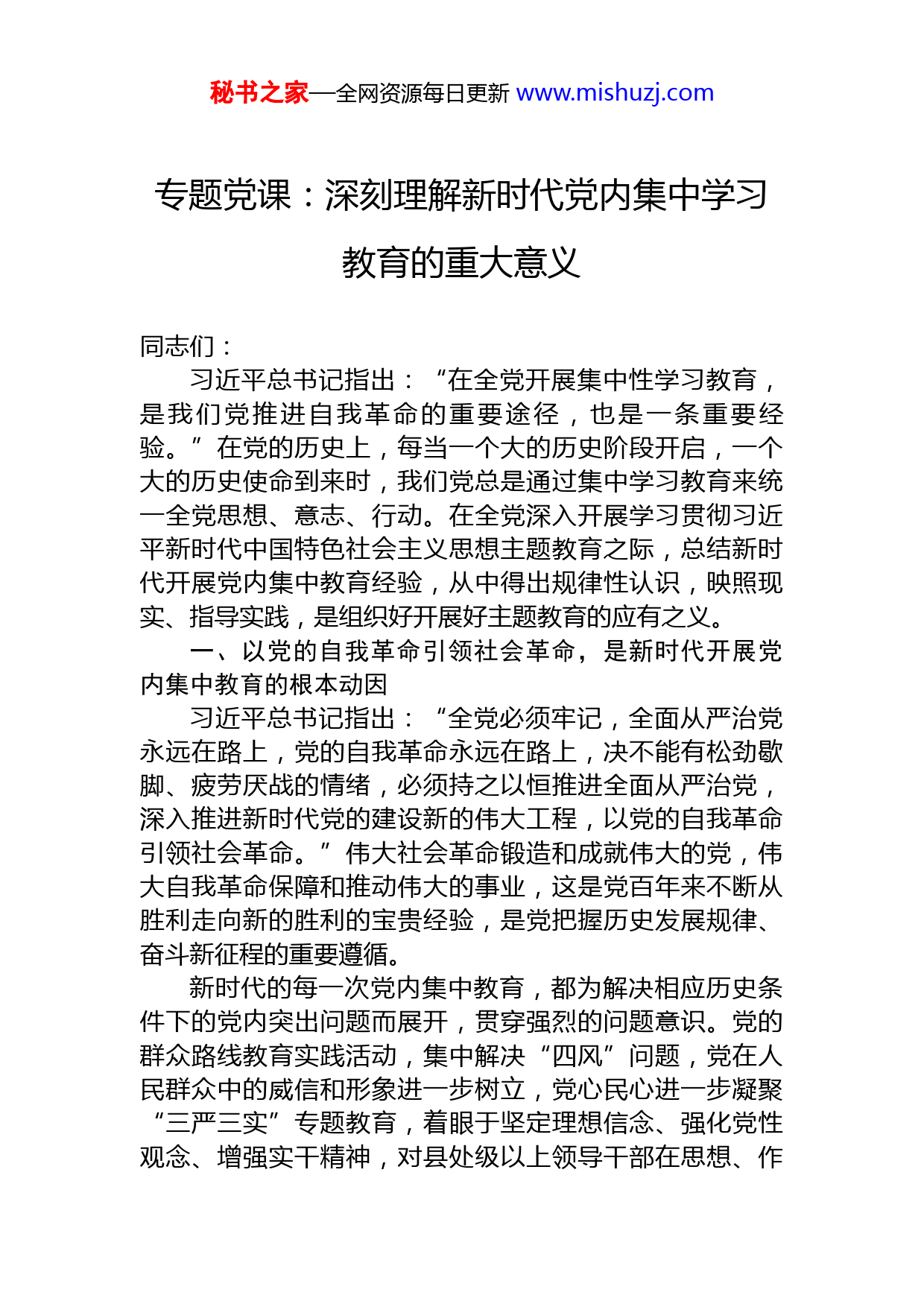 秘书之家—全网资源每日更新 www.mishuzj.com

专题党课：深刻理解新时代党内集中学习教育的重大意义

同志们：

习近平总书记指出：“在全党开展集中性学习教育，是我们党推进自我革命的重要途径，也是一条重要经验。”在党的历史上，每当一个大的历史阶段开启，一个大的历史使命到来时，我们党总是通过集中学习教育来统一全党思想、意志、行动。在全党深入开展学习贯彻习近平新时代中国特色社会主义思想主题教育之际，总结新时代开展党内集中教育经验，从中得出规律性认识，映照现实、指导实践，是组织好开展好主题教育的应有之义。

一、以党的自我革命引领社会革命，是新时代开展党内集中教育的根本动因

习近平总书记指出：“全党必须牢记，全面从严治党永远在路上，党的自我革命永远在路上，决不能有松劲歇脚、疲劳厌战的情绪，必须持之以恒推进全面从严治党，深入推进新时代党的建设新的伟大工程，以党的自我革命引领社会革命。”伟大社会革命锻造和成就伟大的党，伟大自我革命保障和推动伟大的事业，这是党百年来不断从胜利走向新的胜利的宝贵经验，是党把握历史发展规律、奋斗新征程的重要遵循。

新时代的每一次党内集中教育，都为解决相应历史条件下的党内突出问题而展开，贯穿强烈的问题意识。党的群众路线教育实践活动，集中解决“四风”问题，党在人民群众中的威信和形象进一步树立，党心民心进一步凝聚“三严三实”专题教育，着眼于坚定理想信念、强化党性观念、增强实干精神，对县处级以上领导干部在思想、作